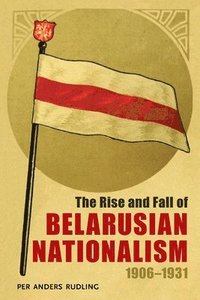 The Rise and Fall of
BELARUSIAN NATIONALISM
1906–1931

PER ANDERS RUDLING